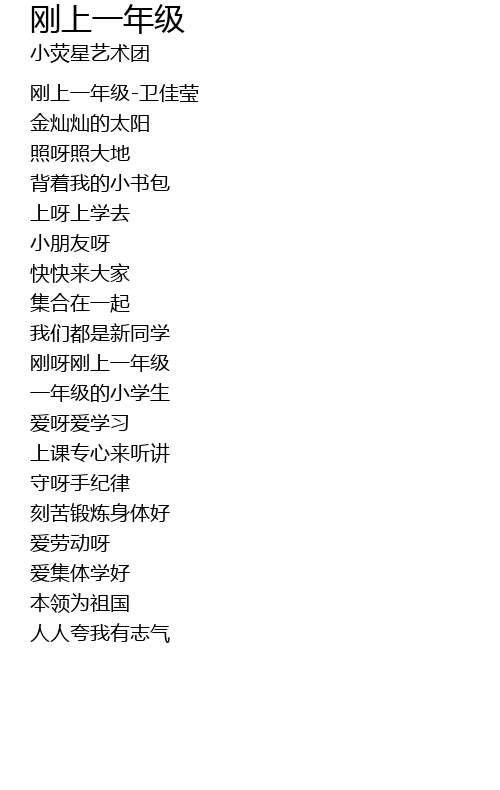 刚上一年级
小荧星艺术团

刚上一年级-卫佳莹
金灿灿的太阳
照呀照大地
背着我的小书包
上呀上学去
小朋友呀
快快来大家
集合在一起
我们都是新同学
刚呀刚上一年级
一年级的小学生
爱呀爱学习
上课专心来听讲
守呀手纪律
刻苦锻炼身体好
爱劳动呀
爱集体学好
本领为祖国
人人夸我有志气